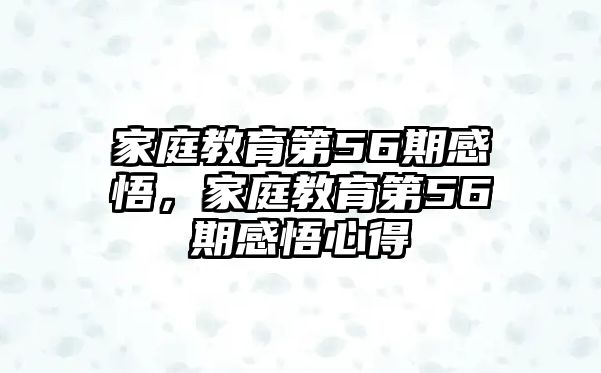 家庭教育第56期感悟，家庭教育第56期感悟心得